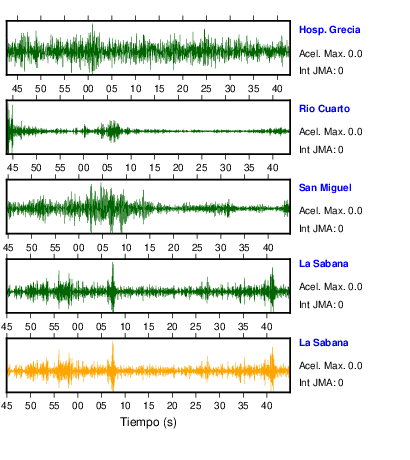 Hosp. Grecia
Acel. Max. 0.0
Int JMA: 0

45 50 55 00 05 10 15 20 25 30 35 40

Rio Cuarto
Acel. Max. 0.0
Int JMA: 0

45 50 55 00 05 10 15 20 25 30 35 40

San Miguel
Acel. Max. 0.0
Int JMA: 0

45 50 55 00 05 10 15 20 25 30 35 40

La Sabana
Acel. Max. 0.0
Int JMA: 0

45 50 55 00 05 10 15 20 25 30 35 40

La Sabana
Acel. Max. 0.0
Int JMA: 0

45 50 55 00 05 10 15 20 25 30 35 40

Tiempo (s)